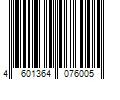 4 601364 076005